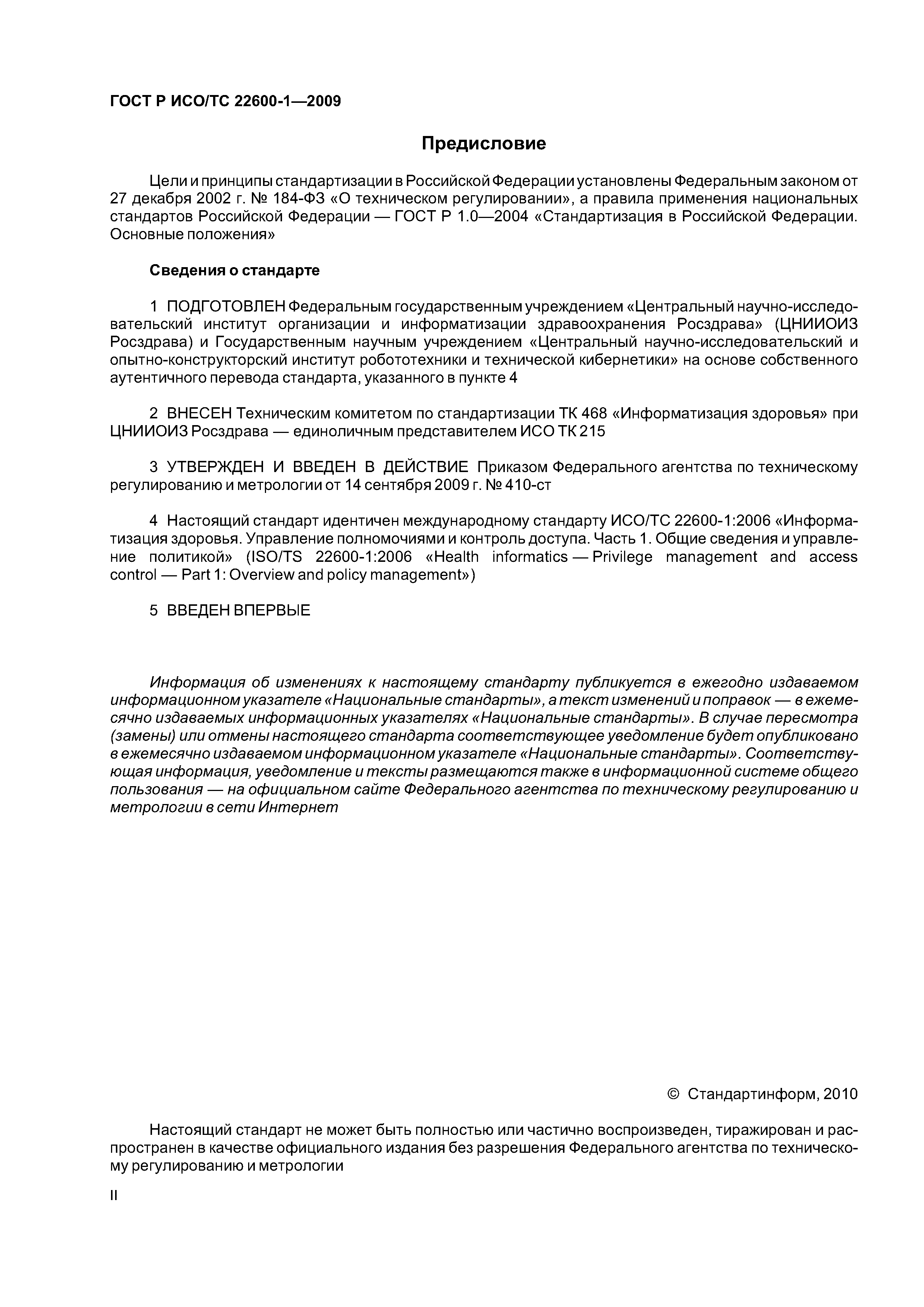 ГОСТ Р ИСО/ТС 22600-1—2009

Предисловие

Цели и принципы стандартизации в Российской Федерации установлены Федеральным законом от 27 декабря 2002 г. № 184-ФЗ «О техническом регулировании», а правила применения национальных стандартов Российской Федерации — ГОСТ Р 1.0—2004 «Стандартизация в Российской Федерации. Основные положения»

Сведения о стандарте

1 ПОДГОТОВЛЕН Федеральным государственным учреждением «Центральный научно-исследовательский институт организации и информатизации здравоохранения Росздрава» (ЦНИИОИЗ Росздрава) и Государственным научным учреждением «Центральный научно-исследовательский и опытно-конструкторский институт робототехники и технической кибернетики» на основе собственного аутентичного перевода стандарта, указанного в пункте 4

2 ВНЕСЕН Техническим комитетом по стандартизации ТК 468 «Информатизация здоровья» при ЦНИИОИЗ Росздрава — единоличным представителем ИСО ТК 215

3 УТВЕРЖДЕН И ВВЕДЕН В ДЕЙСТВИЕ Приказом Федерального агентства по техническому регулированию и метрологии от 14 сентября 2009 г. № 410-ст

4 Настоящий стандарт идентичен международному стандарту ИСО/ТС 22600-1:2006 «Информатизация здоровья. Управление полномочиями и контроль доступа. Часть 1. Общие сведения и управление политикой» (ISO/TS 22600-1:2006 «Health informatics — Privilege management and access control — Part 1: Overview and policy management»)

5 ВВЕДЕН ВПЕРВЫЕ

Информация об изменениях к настоящему стандарту публикуется в ежегодно издаваемом информационном указателе «Национальные стандарты», а текст изменений и поправок — в ежемесячно издаваемых информационных указателях «Национальные стандарты». В случае пересмотра (замены) или отмены настоящего стандарта соответствующее уведомление будет опубликовано в ежемесячно издаваемом информационном указателе «Национальные стандарты». Соответствующая информация, уведомление и тексты размещаются также в информационной системе общего пользования — на официальном сайте Федерального агентства по техническому регулированию и метрологии в сети Интернет

© Стандартинформ, 2010

Настоящий стандарт не может быть полностью или частично воспроизведен, тиражирован и распространен в качестве официального издания без разрешения Федерального агентства по техническому регулированию и метрологии

II